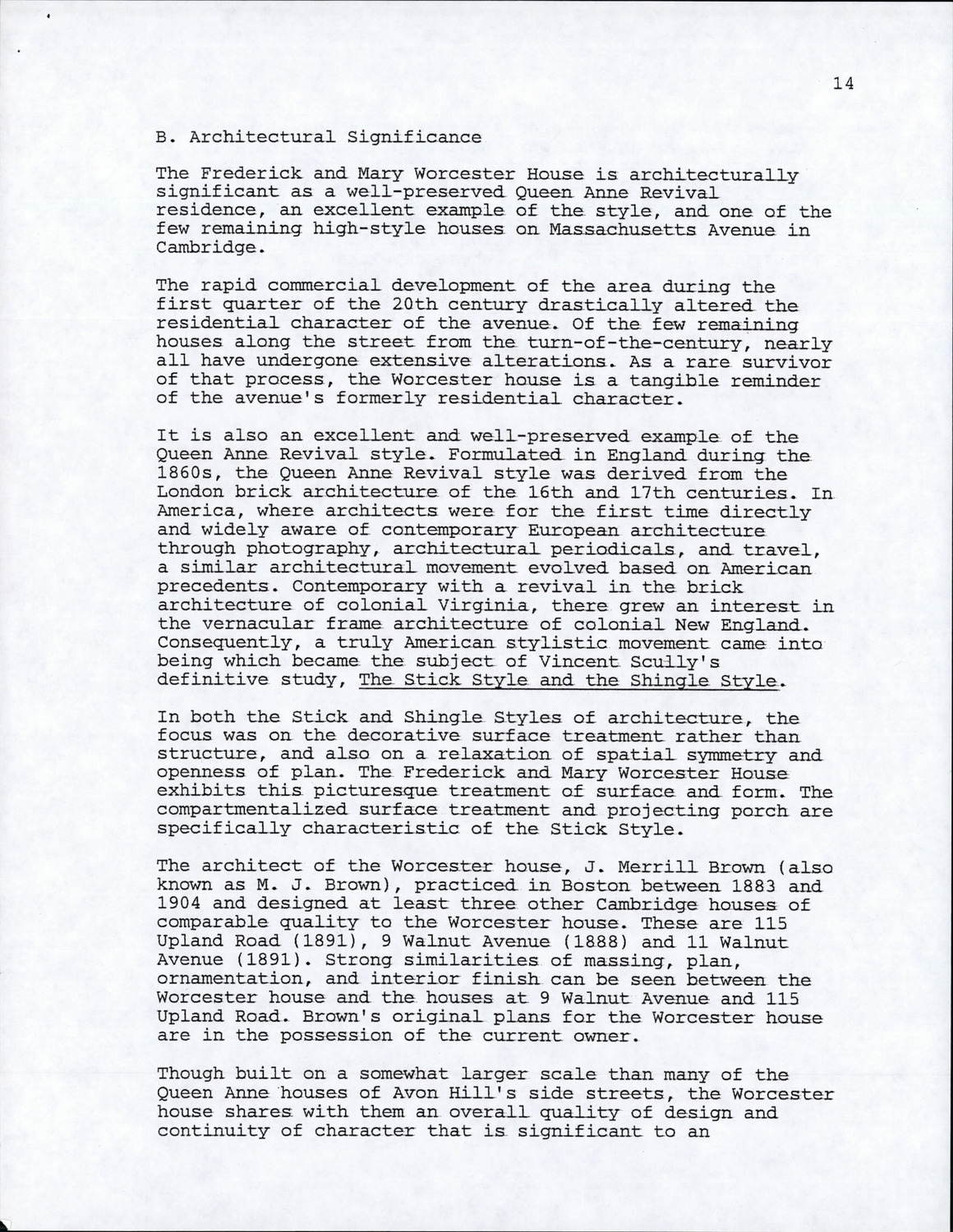 14

B. Architectural Significance

The Frederick and Mary Worcester House is architecturally significant as a well-preserved Queen Anne Revival residence, an excellent example of the style, and one of the few remaining high-style houses on Massachusetts Avenue in Cambridge.

The rapid commercial development of the area during the first quarter of the 20th century drastically altered the residential character of the avenue. Of the few remaining houses along the street from the turn-of-the-century, nearly all have undergone extensive alterations. As a rare survivor of that process, the Worcester house is a tangible reminder of the avenue's formerly residential character.

It is also an excellent and well-preserved example of the Queen Anne Revival style. Formulated in England during the 1860s, the Queen Anne Revival style was derived from the London brick architecture of the 16th and 17th centuries. In America, where architects were for the first time directly and widely aware of contemporary European architecture through photography, architectural periodicals, and travel, a similar architectural movement evolved based on American precedents. Contemporary with a revival in the brick architecture of colonial Virginia, there grew an interest in the vernacular frame architecture of colonial New England. Consequently, a truly American stylistic movement came into being which became the subject of Vincent Scully's definitive study, The Stick Style and the Shingle Style.

In both the Stick and Shingle Styles of architecture, the focus was on the decorative surface treatment rather than structure, and also on a relaxation of spatial symmetry and openness of plan. The Frederick and Mary Worcester House exhibits this picturesque treatment of surface and form. The compartmentalized surface treatment and projecting porch are specifically characteristic of the Stick Style.

The architect of the Worcester house, J. Merrill Brown (also known as M. J. Brown), practiced in Boston between 1883 and 1904 and designed at least three other Cambridge houses of comparable quality to the Worcester house. These are 115 Upland Road (1891), 9 Walnut Avenue (1888) and 11 Walnut Avenue (1891). Strong similarities of massing, plan, ornamentation, and interior finish can be seen between the Worcester house and the houses at 9 Walnut Avenue and 115 Upland Road. Brown's original plans for the Worcester house are in the possession of the current owner.

Though built on a somewhat larger scale than many of the Queen Anne houses of Avon Hill's side streets, the Worcester house shares with them an overall quality of design and continuity of character that is significant to an